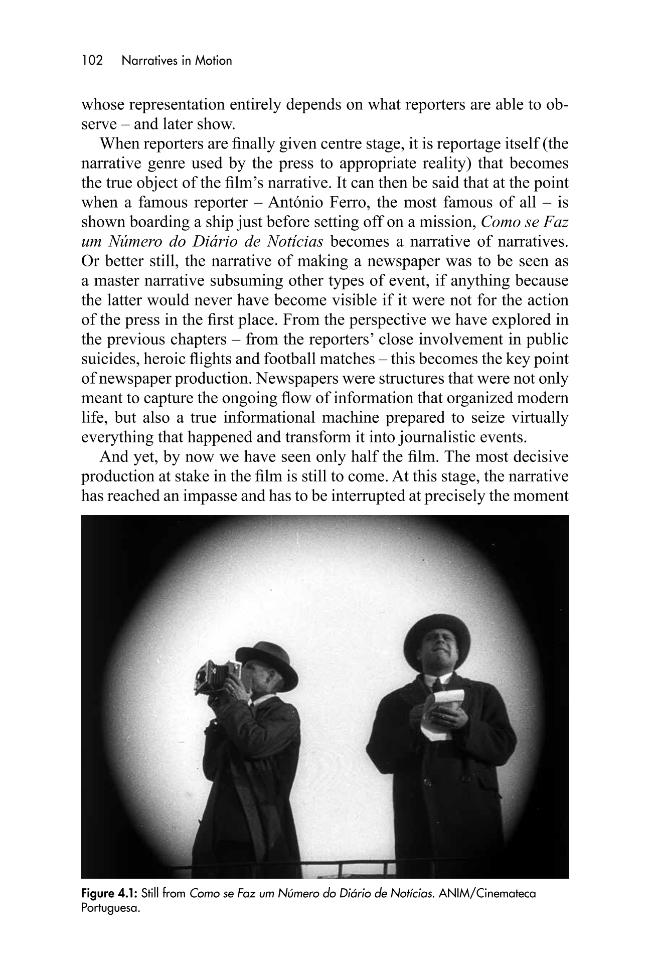 102 Narratives in Motion

whose representation entirely depends on what reporters are able to observe – and later show.

When reporters are finally given centre stage, it is reportage itself (the narrative genre used by the press to appropriate reality) that becomes the true object of the film's narrative. It can then be said that at the point when a famous reporter – António Ferro, the most famous of all – is shown boarding a ship just before setting off on a mission, Como se Faz um Número do Diário de Notícias becomes a narrative of narratives. Or better still, the narrative of making a newspaper was to be seen as a master narrative subsuming other types of event, if anything because the latter would never have become visible if it were not for the action of the press in the first place. From the perspective we have explored in the previous chapters – from the reporters' close involvement in public suicides, heroic flights and football matches – this becomes the key point of newspaper production. Newspapers were structures that were not only meant to capture the ongoing flow of information that organized modern life, but also a true informational machine prepared to seize virtually everything that happened and transform it into journalistic events.

And yet, by now we have seen only half the film. The most decisive production at stake in the film is still to come. At this stage, the narrative has reached an impasse and has to be interrupted at precisely the moment

Figure 4.1: Still from Como se Faz um Número do Diário de Notícias. ANIM/Cinemateca Portuguesa.